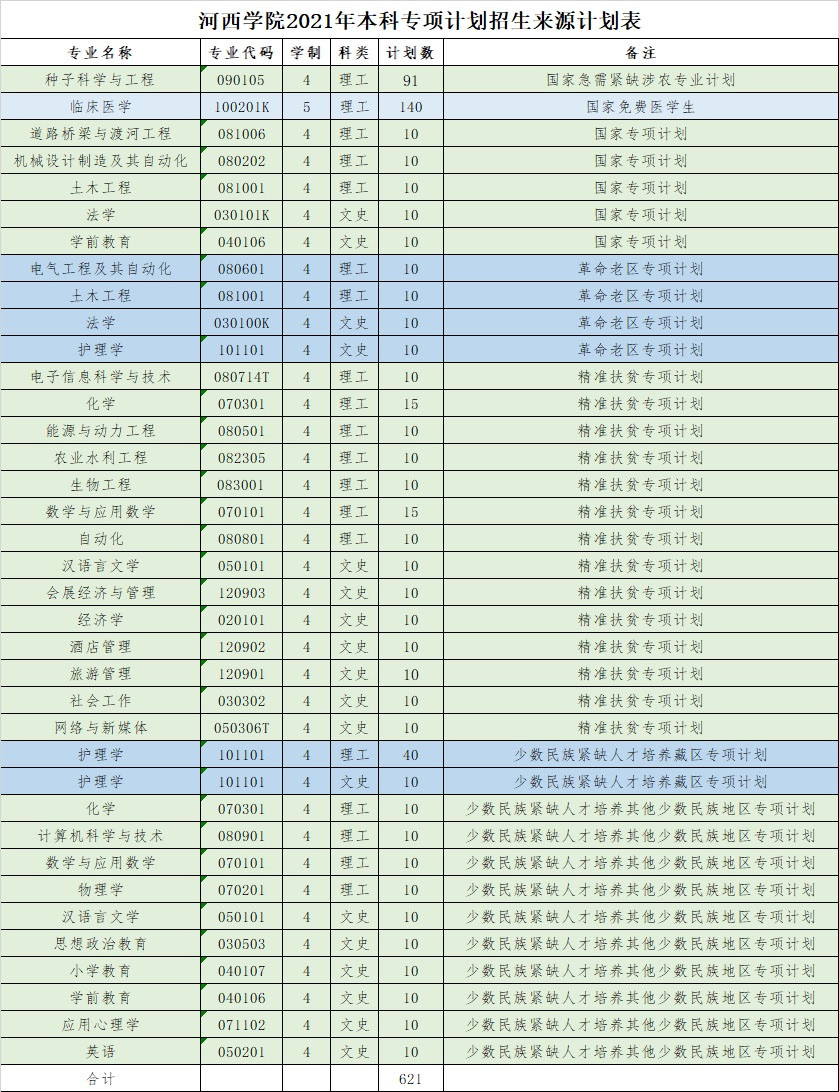 河西学院2021年本科专项计划招生来源计划表

| 专业名称 | 专业代码 | 学制 | 科类 | 计划数 | 备注 |
|---|---|---|---|---|---|
| 种子科学与工程 | 090105 | 4 | 理工 | 91 | 国家急需紧缺涉农专业计划 |
| 临床医学 | 100201K | 5 | 理工 | 140 | 国家免费医学生 |
| 道路桥梁与渡河工程 | 081006 | 4 | 理工 | 10 | 国家专项计划 |
| 机械设计制造及其自动化 | 080202 | 4 | 理工 | 10 | 国家专项计划 |
| 土木工程 | 081001 | 4 | 理工 | 10 | 国家专项计划 |
| 法学 | 030101K | 4 | 文史 | 10 | 国家专项计划 |
| 学前教育 | 040106 | 4 | 文史 | 10 | 国家专项计划 |
| 电气工程及其自动化 | 080601 | 4 | 理工 | 10 | 革命老区专项计划 |
| 土木工程 | 081001 | 4 | 理工 | 10 | 革命老区专项计划 |
| 法学 | 030100K | 4 | 文史 | 10 | 革命老区专项计划 |
| 护理学 | 101101 | 4 | 文史 | 10 | 革命老区专项计划 |
| 电子信息科学与技术 | 080714T | 4 | 理工 | 10 | 精准扶贫专项计划 |
| 化学 | 070301 | 4 | 理工 | 15 | 精准扶贫专项计划 |
| 能源与动力工程 | 080501 | 4 | 理工 | 10 | 精准扶贫专项计划 |
| 农业水利工程 | 082305 | 4 | 理工 | 10 | 精准扶贫专项计划 |
| 生物工程 | 083001 | 4 | 理工 | 10 | 精准扶贫专项计划 |
| 数学与应用数学 | 070101 | 4 | 理工 | 15 | 精准扶贫专项计划 |
| 自动化 | 080801 | 4 | 理工 | 10 | 精准扶贫专项计划 |
| 汉语言文学 | 050101 | 4 | 文史 | 10 | 精准扶贫专项计划 |
| 会展经济与管理 | 120903 | 4 | 文史 | 10 | 精准扶贫专项计划 |
| 经济学 | 020101 | 4 | 文史 | 10 | 精准扶贫专项计划 |
| 酒店管理 | 120902 | 4 | 文史 | 10 | 精准扶贫专项计划 |
| 旅游管理 | 120901 | 4 | 文史 | 10 | 精准扶贫专项计划 |
| 社会工作 | 030302 | 4 | 文史 | 10 | 精准扶贫专项计划 |
| 网络与新媒体 | 050306T | 4 | 文史 | 10 | 精准扶贫专项计划 |
| 护理学 | 101101 | 4 | 理工 | 40 | 少数民族紧缺人才培养藏区专项计划 |
| 护理学 | 101101 | 4 | 文史 | 10 | 少数民族紧缺人才培养藏区专项计划 |
| 化学 | 070301 | 4 | 理工 | 10 | 少数民族紧缺人才培养其他少数民族地区专项计划 |
| 计算机科学与技术 | 080901 | 4 | 理工 | 10 | 少数民族紧缺人才培养其他少数民族地区专项计划 |
| 数学与应用数学 | 070101 | 4 | 理工 | 10 | 少数民族紧缺人才培养其他少数民族地区专项计划 |
| 物理学 | 070201 | 4 | 理工 | 10 | 少数民族紧缺人才培养其他少数民族地区专项计划 |
| 汉语言文学 | 050101 | 4 | 文史 | 10 | 少数民族紧缺人才培养其他少数民族地区专项计划 |
| 思想政治教育 | 030503 | 4 | 文史 | 10 | 少数民族紧缺人才培养其他少数民族地区专项计划 |
| 小学教育 | 040107 | 4 | 文史 | 10 | 少数民族紧缺人才培养其他少数民族地区专项计划 |
| 学前教育 | 040106 | 4 | 文史 | 10 | 少数民族紧缺人才培养其他少数民族地区专项计划 |
| 应用心理学 | 071102 | 4 | 文史 | 10 | 少数民族紧缺人才培养其他少数民族地区专项计划 |
| 英语 | 050201 | 4 | 文史 | 10 | 少数民族紧缺人才培养其他少数民族地区专项计划 |
| 合计 | | | | 621 | |